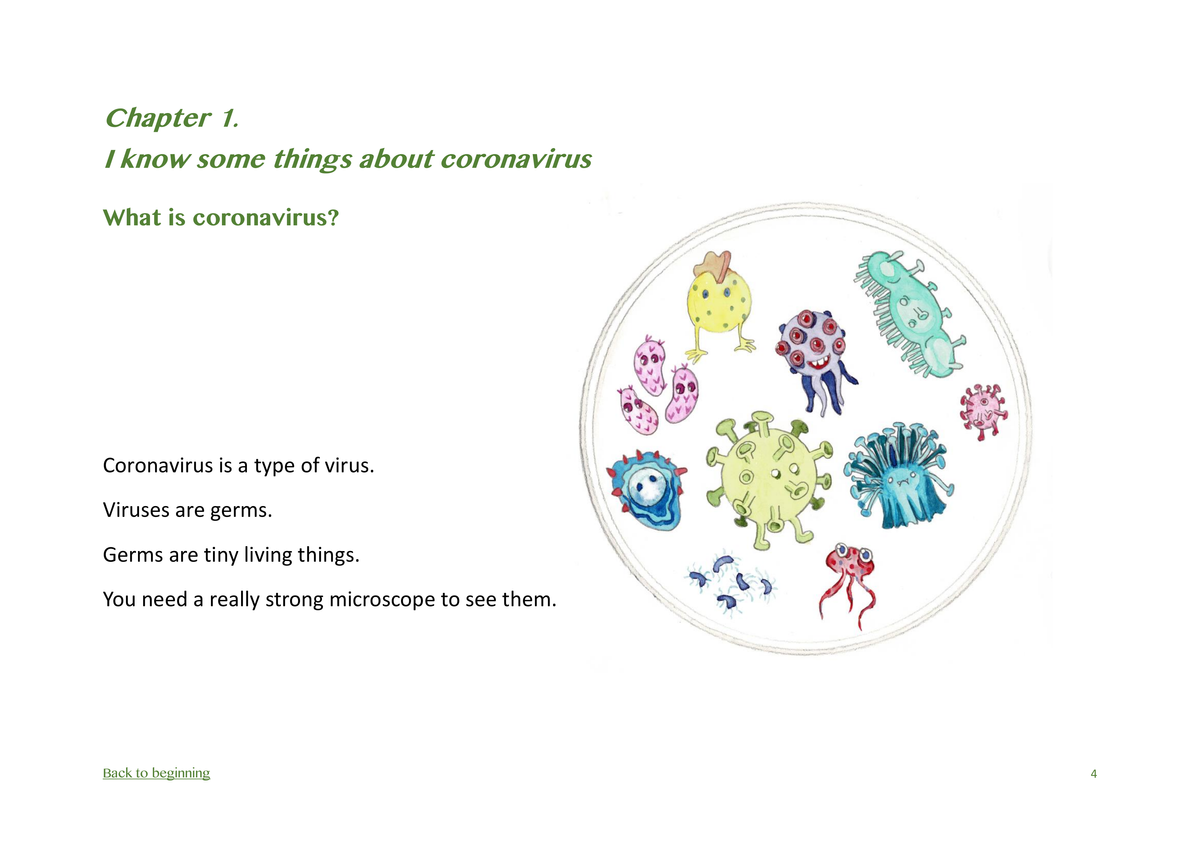 Chapter 1.
I know some things about coronavirus

What is coronavirus?

Coronavirus is a type of virus.

Viruses are germs.

Germs are tiny living things.

You need a really strong microscope to see them.

Back to beginning

4